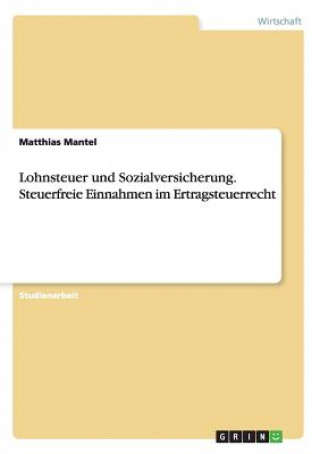 Wirtschaft

Matthias Mantel

Lohnsteuer und Sozialversicherung. Steuerfreie Einnahmen im Ertragsteuerrecht

Studienarbeit

GRIN